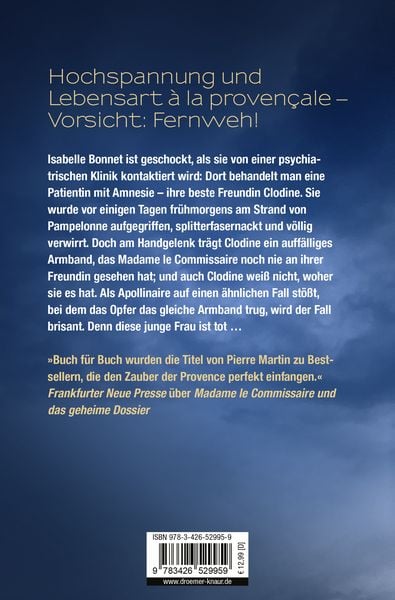 Hochspannung und Lebensart à la provençale – Vorsicht: Fernweh!

Isabelle Bonnet ist geschockt, als sie von einer psychiatrischen Klinik kontaktiert wird: Dort behandelt man eine Patientin mit Amnesie – ihre beste Freundin Clodine. Sie wurde vor einigen Tagen frühmorgens am Strand von Pampelonne aufgegriffen, splitterfasernackt und völlig verwirrt. Doch am Handgelenk trägt Clodine ein auffälliges Armband, das Madame le Commissaire noch nie an ihrer Freundin gesehen hat; und auch Clodine weiß nicht, woher sie es hat. Als Apollinaire auf einen ähnlichen Fall stößt, bei dem das Opfer das gleiche Armband trug, wird der Fall brisant. Denn diese junge Frau ist tot …

»Buch für Buch wurden die Titel von Pierre Martin zu Bestsellern, die den Zauber der Provence perfekt einfangen.«
Frankfurter Neue Presse über Madame le Commissaire und das geheime Dossier

ISBN 978-3-426-52995-9

9 783426 529959

€ 12,99 [D]

www.droemer-knaur.de